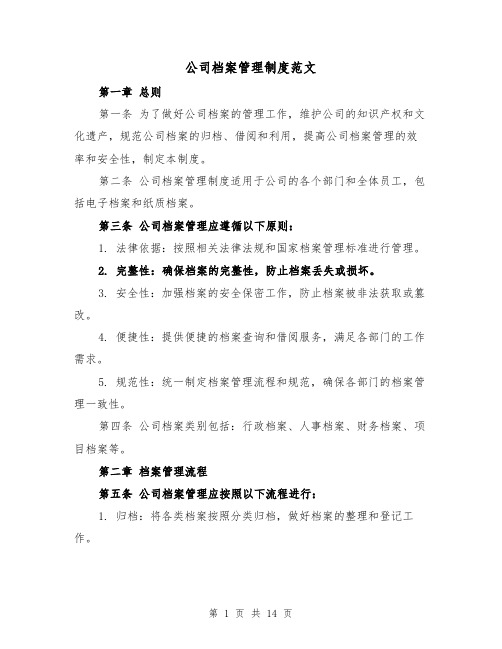 公司档案管理制度范文

第一章 总则

第一条 为了做好公司档案的管理工作，维护公司的知识产权和文化遗产，规范公司档案的归档、借阅和利用，提高公司档案管理的效率和安全性，制定本制度。

第二条 公司档案管理制度适用于公司的各个部门和全体员工，包括电子档案和纸质档案。

第三条 公司档案管理应遵循以下原则：

1. 法律依据：按照相关法律法规和国家档案管理标准进行管理。

2. 完整性：确保档案的完整性，防止档案丢失或损坏。

3. 安全性：加强档案的安全保密工作，防止档案被非法获取或篡改。

4. 便捷性：提供便捷的档案查询和借阅服务，满足各部门的工作需求。

5. 规范性：统一制定档案管理流程和规范，确保各部门的档案管理一致性。

第四条 公司档案类别包括：行政档案、人事档案、财务档案、项目档案等。

第二章 档案管理流程

第五条 公司档案管理应按照以下流程进行：

1. 归档：将各类档案按照分类归档，做好档案的整理和登记工作。

第 1 页 共 14 页